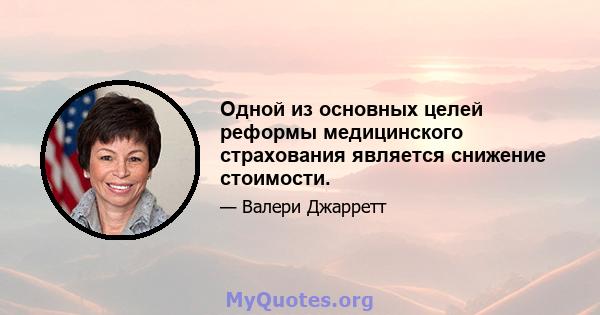 Одной из основных целей реформы медицинского страхования является снижение стоимости.

— Валери Джарретт

MyQuotes.org